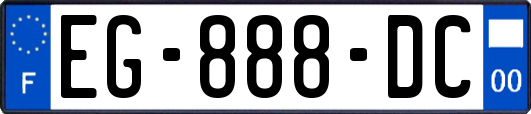 F

EG-888-DC

00